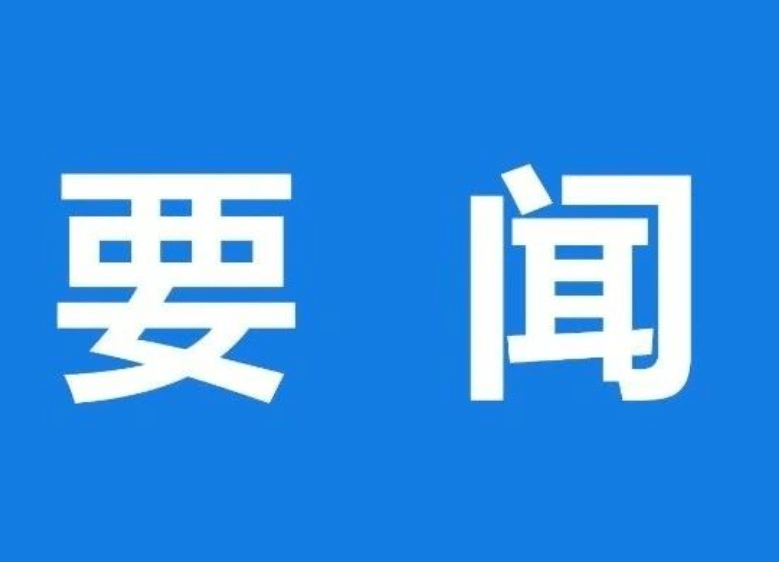 要 闻